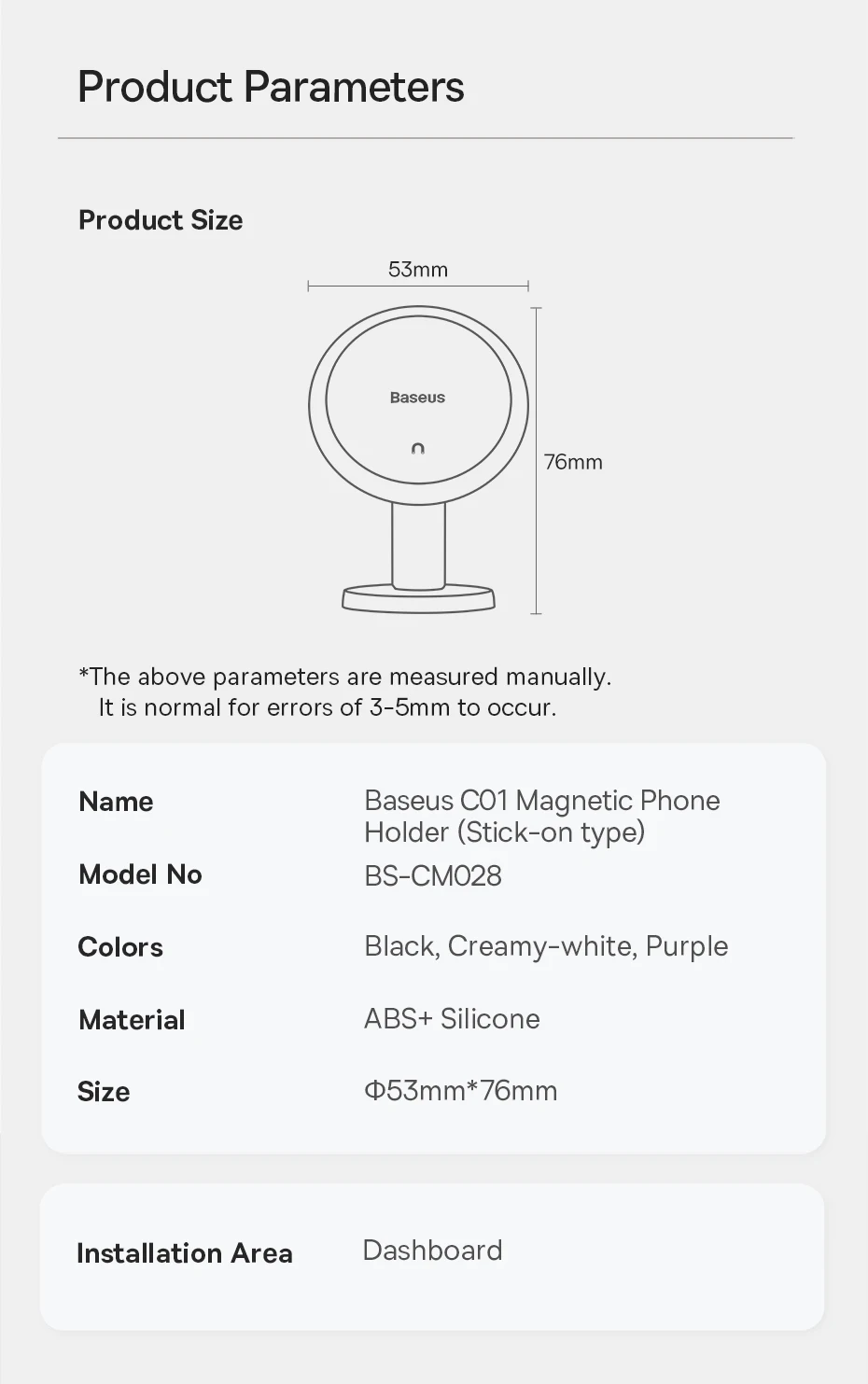 Product Parameters

Product Size

53mm

Baseus

76mm

*The above parameters are measured manually.
It is normal for errors of 3-5mm to occur.

| Name | Baseus C01 Magnetic Phone Holder (Stick-on type) |
|---|---|
| Model No | BS-CM028 |
| Colors | Black, Creamy-white, Purple |
| Material | ABS+ Silicone |
| Size | Φ53mm*76mm |

| Installation Area | Dashboard |
|---|---|